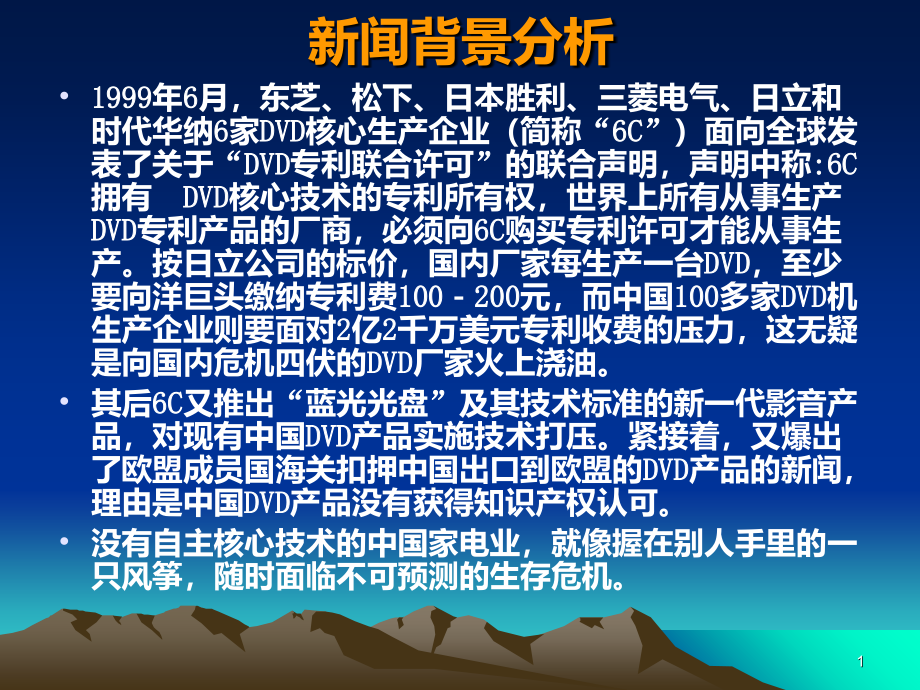 新闻背景分析

• 1999年6月，东芝、松下、日本胜利、三菱电气、日立和时代华纳6家DVD核心生产企业（简称“6C”）面向全球发表了关于“DVD专利联合许可”的联合声明，声明中称:6C拥有 DVD核心技术的专利所有权，世界上所有从事生产DVD专利产品的厂商，必须向6C购买专利许可才能从事生产。按日立公司的标价，国内厂家每生产一台DVD，至少要向洋巨头缴纳专利费100－200元，而中国100多家DVD机生产企业则要面对2亿2千万美元专利收费的压力，这无疑是向国内危机四伏的DVD厂家火上浇油。

• 其后6C又推出“蓝光光盘”及其技术标准的新一代影音产品，对现有中国DVD产品实施技术打压。紧接着，又爆出了欧盟成员国海关扣押中国出口到欧盟的DVD产品的新闻，理由是中国DVD产品没有获得知识产权认可。

• 没有自主核心技术的中国家电业，就像握在别人手里的一只风筝，随时面临不可预测的生存危机。

1